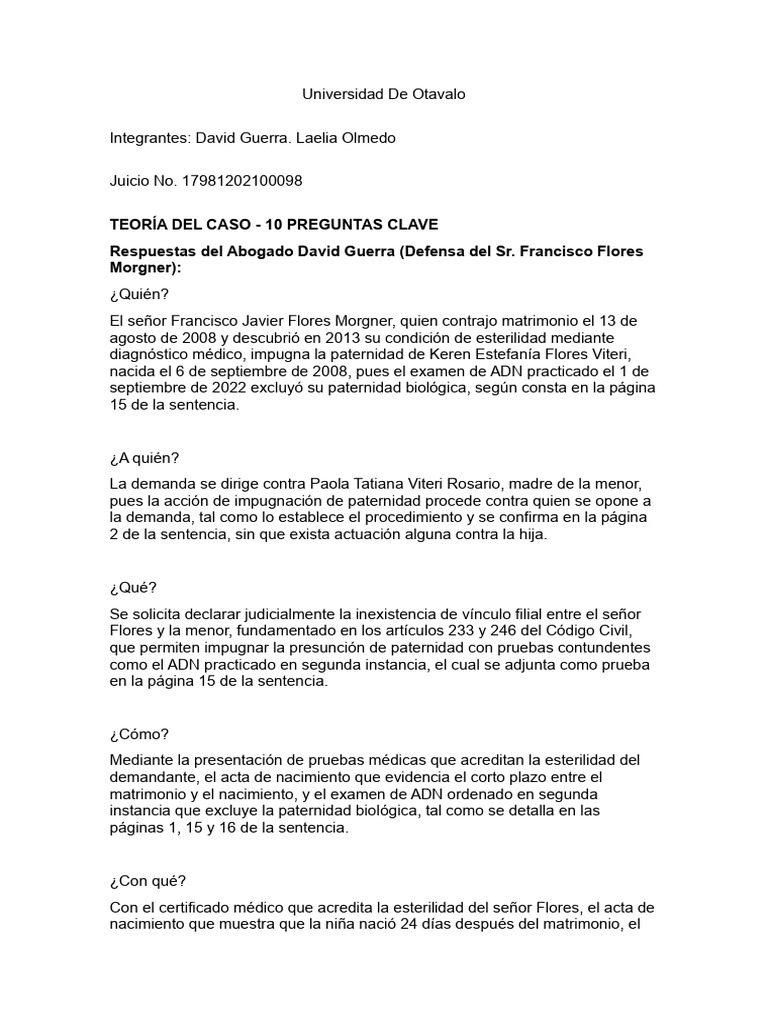 Universidad De Otavalo

Integrantes: David Guerra. Laelia Olmedo

Juicio No. 17981202100098

TEORÍA DEL CASO - 10 PREGUNTAS CLAVE

Respuestas del Abogado David Guerra (Defensa del Sr. Francisco Flores Morgner):

¿Quién?

El señor Francisco Javier Flores Morgner, quien contrajo matrimonio el 13 de agosto de 2008 y descubrió en 2013 su condición de esterilidad mediante diagnóstico médico, impugna la paternidad de Keren Estefanía Flores Viteri, nacida el 6 de septiembre de 2008, pues el examen de ADN practicado el 1 de septiembre de 2022 excluyó su paternidad biológica, según consta en la página 15 de la sentencia.

¿A quién?

La demanda se dirige contra Paola Tatiana Viteri Rosario, madre de la menor, pues la acción de impugnación de paternidad procede contra quien se opone a la demanda, tal como lo establece el procedimiento y se confirma en la página 2 de la sentencia, sin que exista actuación alguna contra la hija.

¿Qué?

Se solicita declarar judicialmente la inexistencia de vínculo filial entre el señor Flores y la menor, fundamentado en los artículos 233 y 246 del Código Civil, que permiten impugnar la presunción de paternidad con pruebas contundentes como el ADN practicado en segunda instancia, el cual se adjunta como prueba en la página 15 de la sentencia.

¿Cómo?

Mediante la presentación de pruebas médicas que acreditan la esterilidad del demandante, el acta de nacimiento que evidencia el corto plazo entre el matrimonio y el nacimiento, y el examen de ADN ordenado en segunda instancia que excluye la paternidad biológica, tal como se detalla en las páginas 1, 15 y 16 de la sentencia.

¿Con qué?

Con el certificado médico que acredita la esterilidad del señor Flores, el acta de nacimiento que muestra que la niña nació 24 días después del matrimonio, el